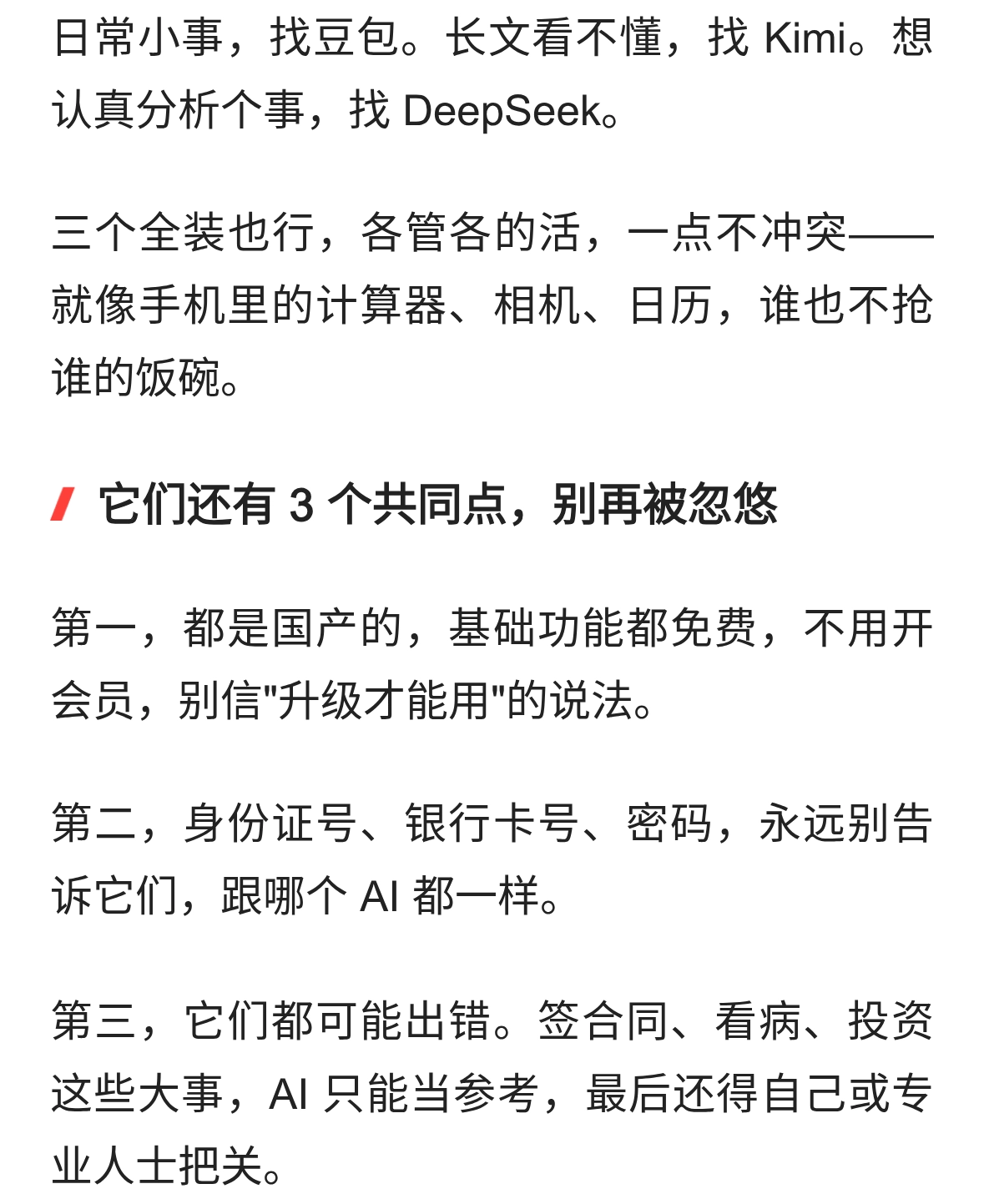 日常小事，找豆包。长文看不懂，找 Kimi。想认真分析个事，找 DeepSeek。

三个全装也行，各管各的活，一点不冲突——就像手机里的计算器、相机、日历，谁也不抢谁的饭碗。

它们还有 3 个共同点，别再被忽悠

第一，都是国产的，基础功能都免费，不用开会员，别信"升级才能用"的说法。

第二，身份证号、银行卡号、密码，永远别告诉它们，跟哪个 AI 都一样。

第三，它们都可能出错。签合同、看病、投资这些大事，AI 只能当参考，最后还得自己或专业人士把关。